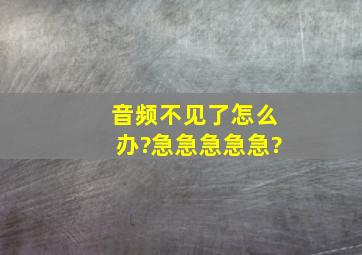 音频不见了怎么办?急急急急急?